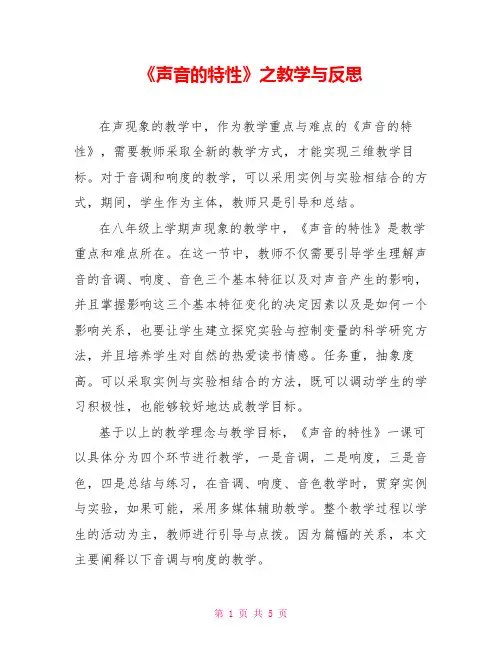 《声音的特性》之教学与反思

在声现象的教学中，作为教学重点与难点的《声音的特性》，需要教师采取全新的教学方式，才能实现三维教学目标。对于音调和响度的教学，可以采用实例与实验相结合的方式，期间，学生作为主体，教师只是引导和总结。

在八年级上学期声现象的教学中，《声音的特性》是教学重点和难点所在。在这一节中，教师不仅需要引导学生理解声音的音调、响度、音色三个基本特征以及对声音产生的影响，并且掌握影响这三个基本特征变化的决定因素以及是如何一个影响关系，也要让学生建立探究实验与控制变量的科学研究方法，并且培养学生对自然的热爱读书情感。任务重，抽象度高。可以采取实例与实验相结合的方法，既可以调动学生的学习积极性，也能够较好地达成教学目标。

基于以上的教学理念与教学目标，《声音的特性》一课可以具体分为四个环节进行教学，一是音调，二是响度，三是音色，四是总结与练习，在音调、响度、音色教学时，贯穿实例与实验，如果可能，采用多媒体辅助教学。整个教学过程以学生的活动为主，教师进行引导与点拨。因为篇幅的关系，本文主要阐释以下音调与响度的教学。

第 1 页 共 5 页